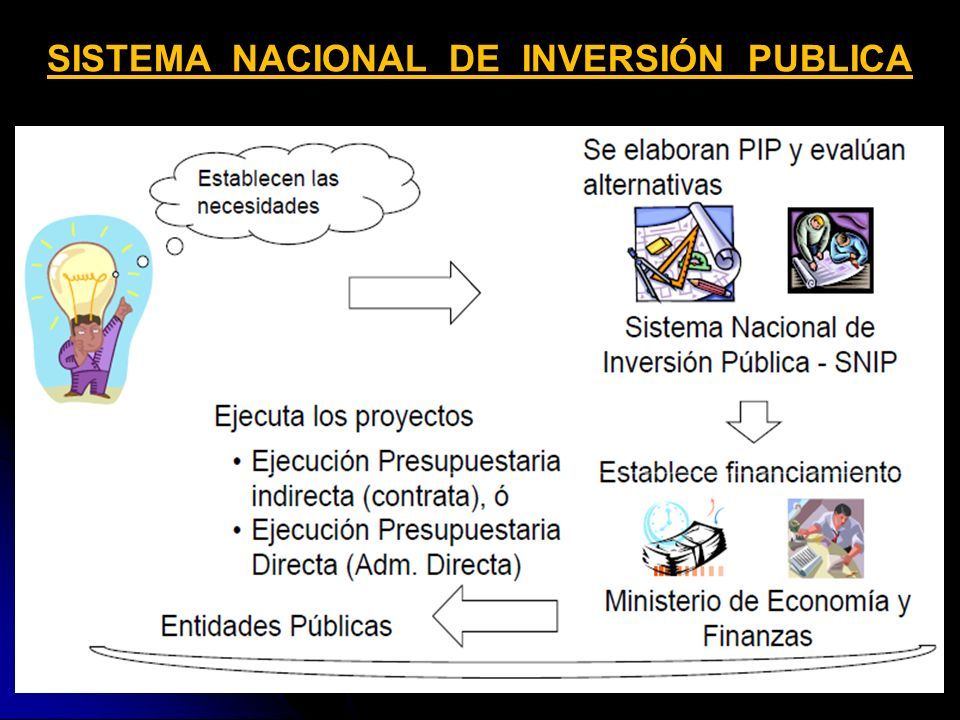 SISTEMA NACIONAL DE INVERSIÓN PUBLICA

Establecen las necesidades

Se elaboran PIP y evalúan alternativas

Sistema Nacional de Inversión Pública - SNIP

Establece financiamiento

Ministerio de Economía y Finanzas

Ejecuta los proyectos
• Ejecución Presupuestaria indirecta (contrata), ó
• Ejecución Presupuestaria Directa (Adm. Directa)

Entidades Públicas